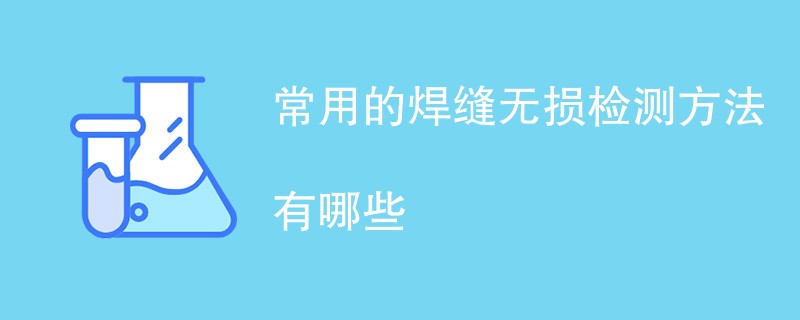 常用的焊缝无损检测方法有哪些